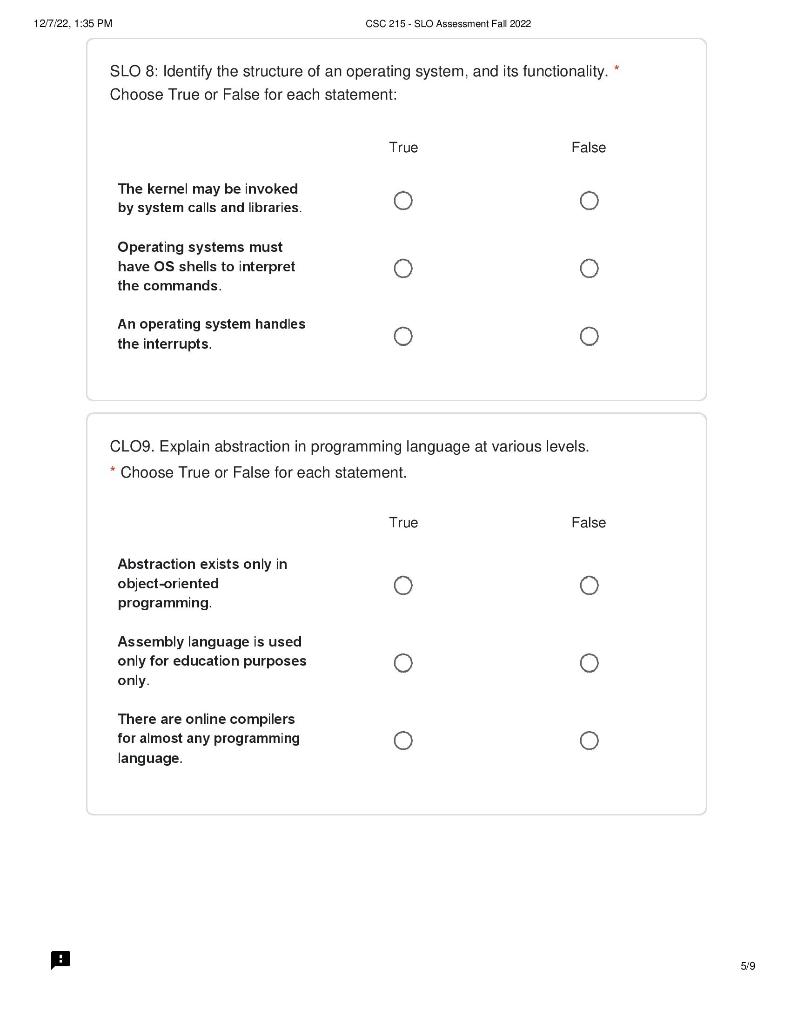 12/7/22, 1:35 PM CSC 215 - SLO Assessment Fall 2022

SLO 8: Identify the structure of an operating system, and its functionality. *
Choose True or False for each statement:

| | True | False |
|---|---|---|
| The kernel may be invoked by system calls and libraries. | ○ | ○ |
| Operating systems must have OS shells to interpret the commands. | ○ | ○ |
| An operating system handles the interrupts. | ○ | ○ |

CLO9. Explain abstraction in programming language at various levels.
* Choose True or False for each statement.

| | True | False |
|---|---|---|
| Abstraction exists only in object-oriented programming. | ○ | ○ |
| Assembly language is used only for education purposes only. | ○ | ○ |
| There are online compilers for almost any programming language. | ○ | ○ |

5/9